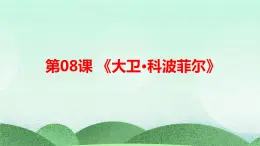 第08课 《大卫·科波菲尔》